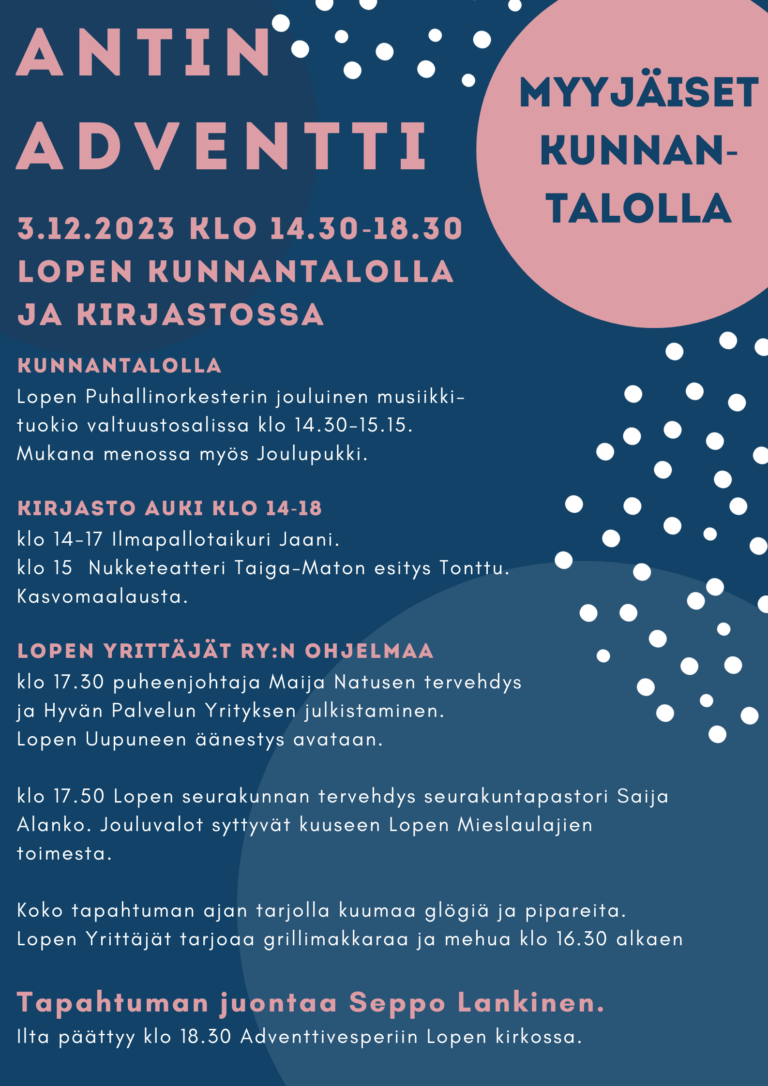 ANTIN ADVENTTI

MYYJÄISET KUNNAN-TALOLLA

3.12.2023 KLO 14.30-18.30
LOPEN KUNNANTALOLLA
JA KIRJASTOSSA

KUNNANTALOLLA
Lopen Puhallinorkesterin jouluinen musiikkituokio valtuustosalissa klo 14.30-15.15. Mukana menossa myös Joulupukki.

KIRJASTO AUKI KLO 14-18
klo 14-17 Ilmapallotaikuri Jaani.
klo 15 Nukketeatteri Taiga-Maton esitys Tonttu.
Kasvomaalausta.

LOPEN YRITTÄJÄT RY:N OHJELMAA
klo 17.30 puheenjohtaja Maija Natusen tervehdys ja Hyvän Palvelun Yrityksen julkistaminen. Lopen Uupuneen äänestys avataan.

klo 17.50 Lopen seurakunnan tervehdys seurakuntapastori Saija Alanko. Jouluvalot syttyvät kuuseen Lopen Mieslaulajien toimesta.

Koko tapahtuman ajan tarjolla kuumaa glögiä ja pipareita.
Lopen Yrittäjät tarjoaa grillimakkaraa ja mehua klo 16.30 alkaen

Tapahtuman juontaa Seppo Lankinen.
Ilta päättyy klo 18.30 Adventtivesperiin Lopen kirkossa.